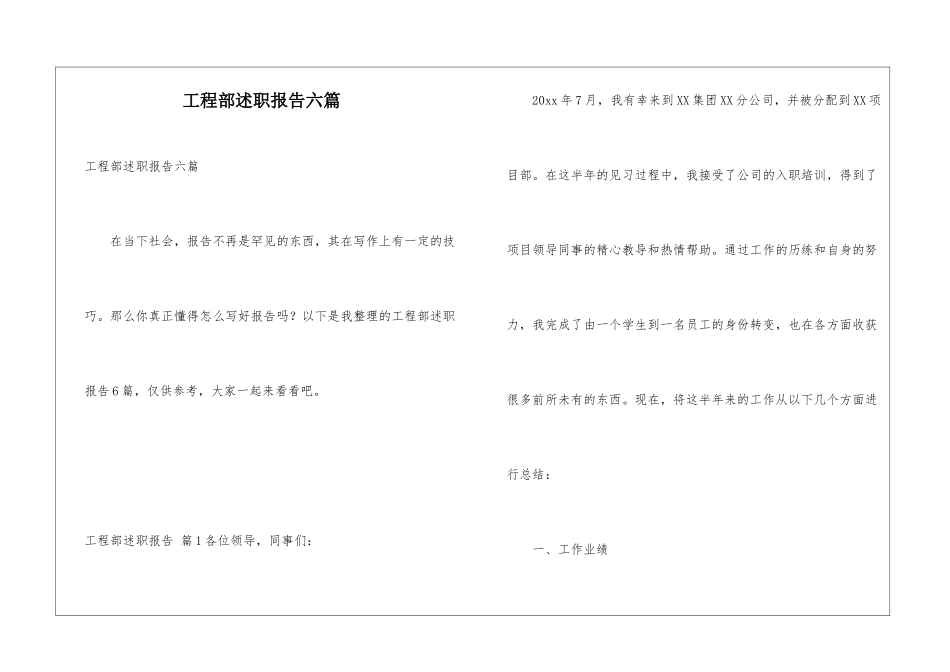 工程部述职报告六篇

工程部述职报告六篇

在当下社会，报告不再是罕见的东西，其在写作上有一定的技巧。那么你真正懂得怎么写好报告吗？以下是我整理的工程部述职报告6篇，仅供参考，大家一起来看看吧。

工程部述职报告 篇1各位领导，同事们：

20xx年7月，我有幸来到XX集团XX分公司，并被分配到XX项目部。在这半年的见习过程中，我接受了公司的入职培训，得到了项目领导同事的精心教导和热情帮助。通过工作的历练和自身的努力，我完成了由一个学生到一名员工的身份转变，也在各方面收获很多前所未有的东西。现在，将这半年来的工作从以下几个方面进行总结：

一、工作业绩